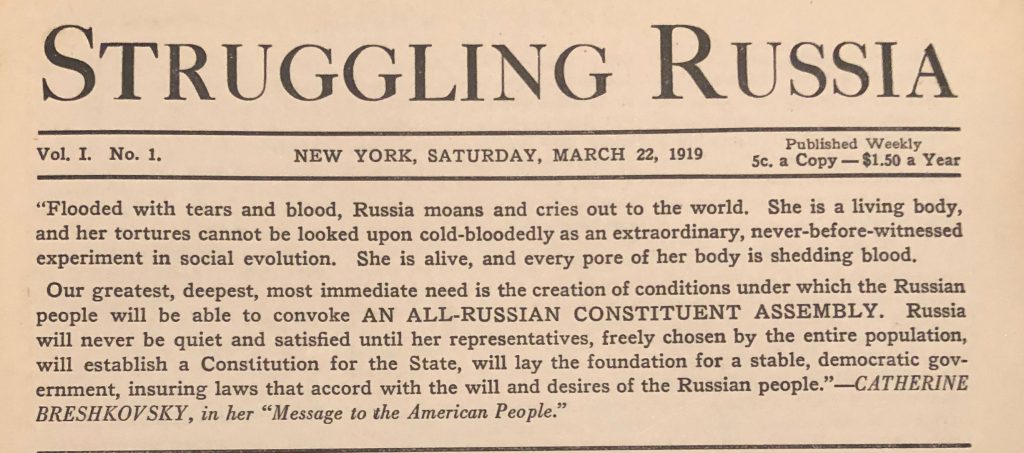 STRUGGLING RUSSIA

Vol. I. No. 1.

NEW YORK, SATURDAY, MARCH 22, 1919

Published Weekly
5c. a Copy — $1.50 a Year

"Flooded with tears and blood, Russia moans and cries out to the world. She is a living body, and her tortures cannot be looked upon cold-bloodedly as an extraordinary, never-before-witnessed experiment in social evolution. She is alive, and every pore of her body is shedding blood.

Our greatest, deepest, most immediate need is the creation of conditions under which the Russian people will be able to convoke AN ALL-RUSSIAN CONSTITUENT ASSEMBLY. Russia will never be quiet and satisfied until her representatives, freely chosen by the entire population, will establish a Constitution for the State, will lay the foundation for a stable, democratic government, insuring laws that accord with the will and desires of the Russian people."—CATHERINE BRESHKOVSKY, in her "Message to the American People."